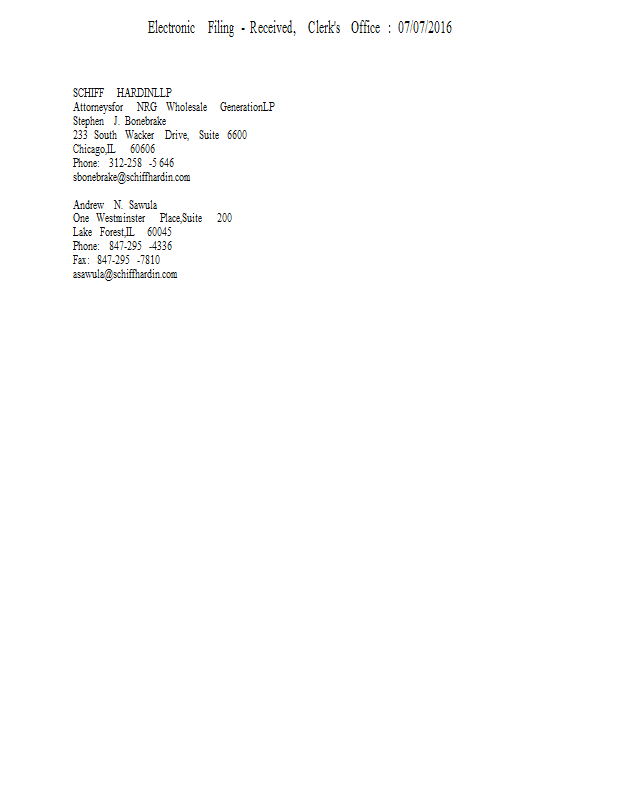 Electronic Filing - Received, Clerk's Office : 07/07/2016

SCHIFF HARDINLLP
Attorneysfor NRG Wholesale GenerationLP
Stephen J. Bonebrake
233 South Wacker Drive, Suite 6600
Chicago,IL 60606
Phone: 312-258 -5 646
sbonebrake@schiffhardin.com

Andrew N. Sawula
One Westminster Place,Suite 200
Lake Forest,IL 60045
Phone: 847-295 -4336
Fax: 847-295 -7810
asawula@schiffhardin.com